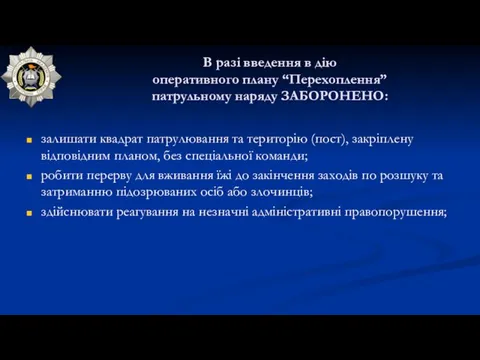 В разі введення в дію оперативного плану “Перехоплення” патрульному наряду ЗАБОРОНЕНО:

залишати квадрат патрулювання та територію (пост), закріплену відповідним планом, без спеціальної команди;

робити перерву для вживання їжі до закінчення заходів по розшуку та затриманню підозрюваних осіб або злочинців;

здійснювати реагування на незначні адміністративні правопорушення;